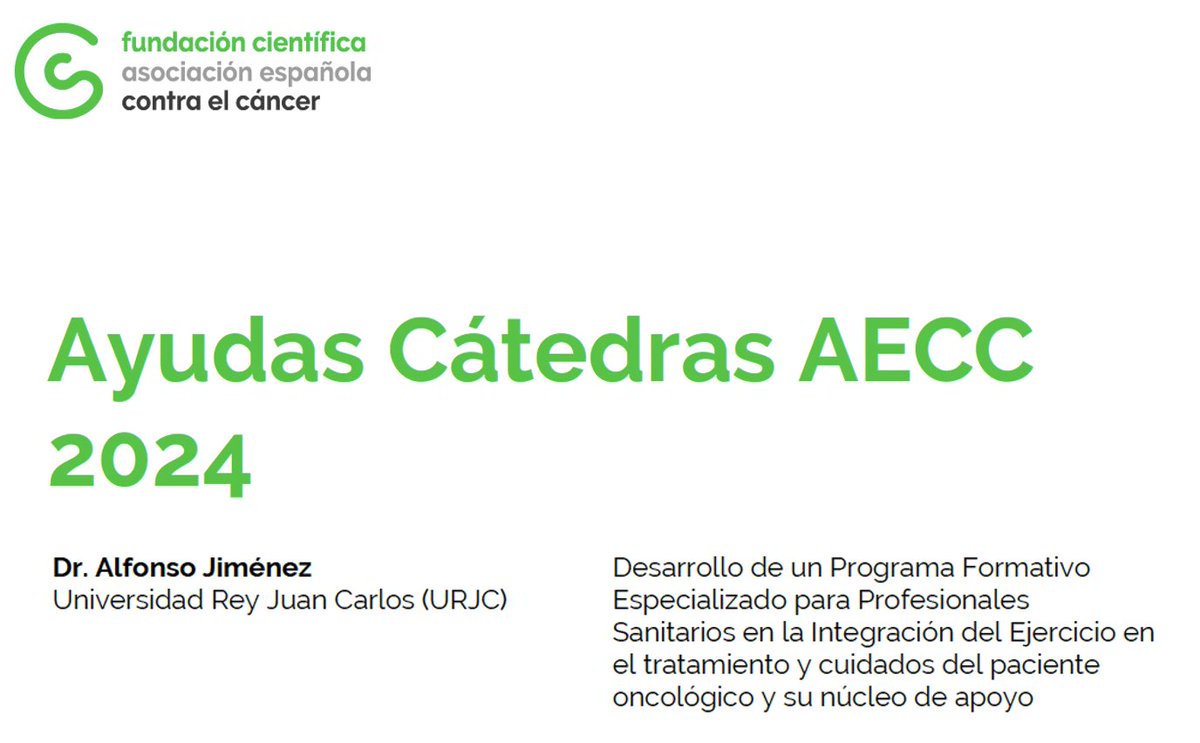 fundación científica
asociación española
contra el cáncer

Ayudas Cátedras AECC 2024

Dr. Alfonso Jiménez
Universidad Rey Juan Carlos (URJC)

Desarrollo de un Programa Formativo Especializado para Profesionales Sanitarios en la Integración del Ejercicio en el tratamiento y cuidados del paciente oncológico y su núcleo de apoyo